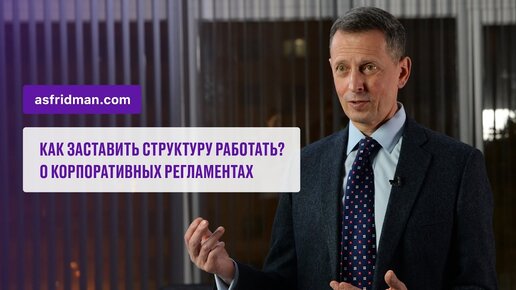 asfridman.com

КАК ЗАСТАВИТЬ СТРУКТУРУ РАБОТАТЬ?
О КОРПОРАТИВНЫХ РЕГЛАМЕНТАХ